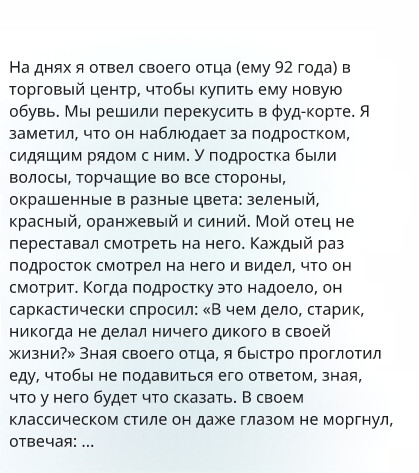 На днях я отвел своего отца (ему 92 года) в торговый центр, чтобы купить ему новую обувь. Мы решили перекусить в фуд-корте. Я заметил, что он наблюдает за подростком, сидящим рядом с ним. У подростка были волосы, торчащие во все стороны, окрашенные в разные цвета: зеленый, красный, оранжевый и синий. Мой отец не переставал смотреть на него. Каждый раз подросток смотрел на него и видел, что он смотрит. Когда подростку это надоело, он саркастически спросил: «В чем дело, старик, никогда не делал ничего дикого в своей жизни?» Зная своего отца, я быстро проглотил еду, чтобы не подавиться его ответом, зная, что у него будет что сказать. В своем классическом стиле он даже глазом не моргнул, отвечая: ...